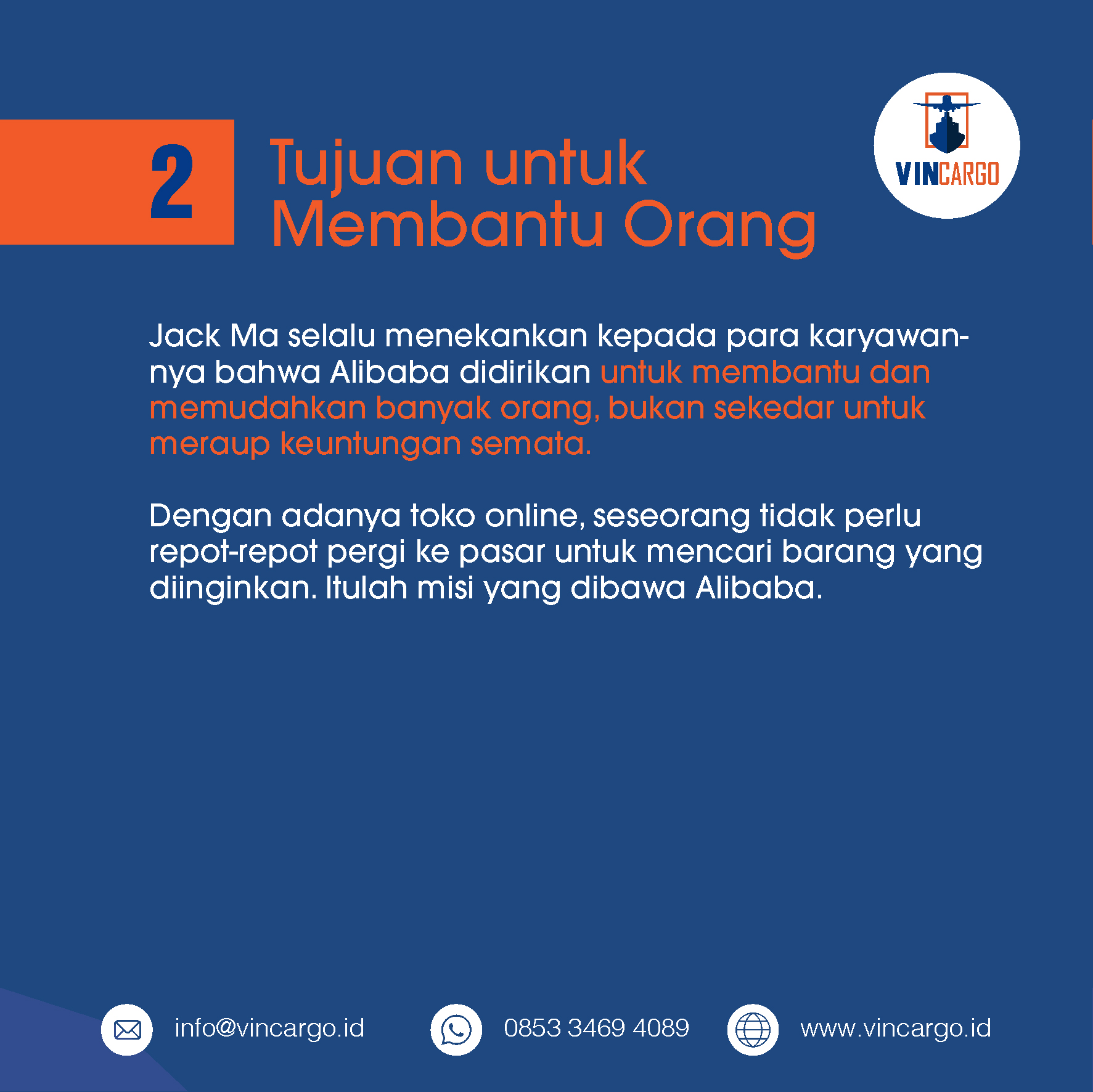 2

Tujuan untuk
Membantu Orang

VINCARGO

Jack Ma selalu menekankan kepada para karyawannya bahwa Alibaba didirikan untuk membantu dan memudahkan banyak orang, bukan sekedar untuk meraup keuntungan semata.

Dengan adanya toko online, seseorang tidak perlu repot-repot pergi ke pasar untuk mencari barang yang diinginkan. Itulah misi yang dibawa Alibaba.

info@vincargo.id 0853 3469 4089 www.vincargo.id